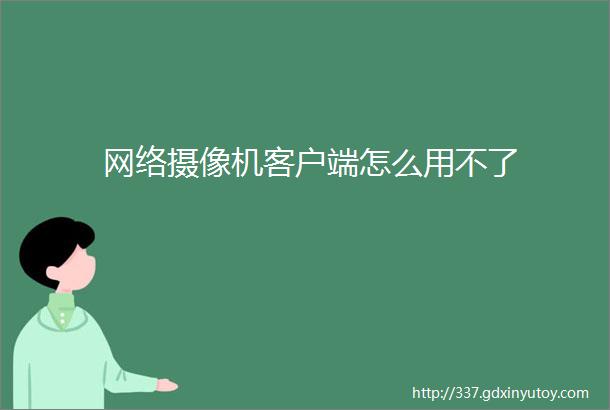 网络摄像机客户端怎么用不了

http://337.gdxinyutoy.com